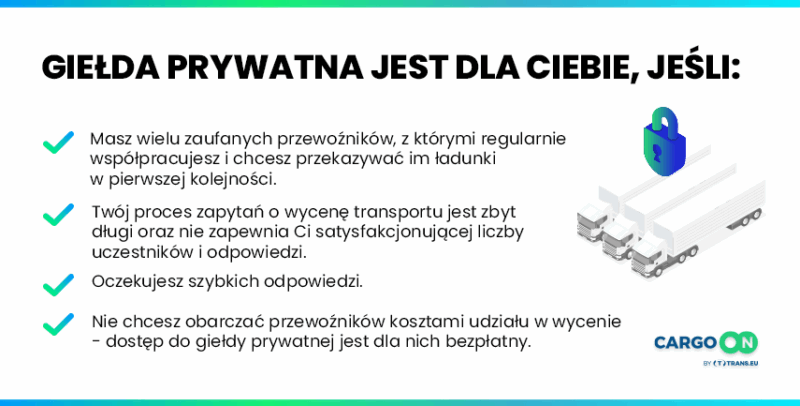 GIEŁDA PRYWATNA JEST DLA CIEBIE, JEŚLI:

Masz wielu zaufanych przewoźników, z którymi regularnie współpracujesz i chcesz przekazywać im ładunki w pierwszej kolejności.

Twój proces zapytań o wycenę transportu jest zbyt długi oraz nie zapewnia Ci satysfakcjonującej liczby uczestników i odpowiedzi.

Oczekujesz szybkich odpowiedzi.

Nie chcesz obarczać przewoźników kosztami udziału w wycenie - dostęp do giełdy prywatnej jest dla nich bezpłatny.

CARGO ON
BY TRANS.EU